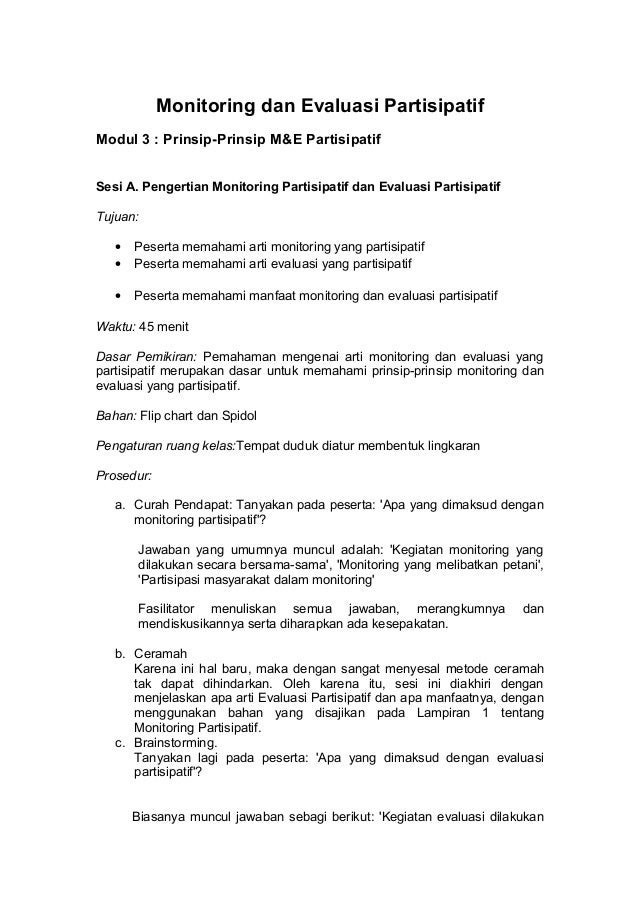 Monitoring dan Evaluasi Partisipatif

Modul 3 : Prinsip-Prinsip M&E Partisipatif

Sesi A. Pengertian Monitoring Partisipatif dan Evaluasi Partisipatif

Tujuan:

• Peserta memahami arti monitoring yang partisipatif
• Peserta memahami arti evaluasi yang partisipatif

• Peserta memahami manfaat monitoring dan evaluasi partisipatif

Waktu: 45 menit

Dasar Pemikiran: Pemahaman mengenai arti monitoring dan evaluasi yang partisipatif merupakan dasar untuk memahami prinsip-prinsip monitoring dan evaluasi yang partisipatif.

Bahan: Flip chart dan Spidol

Pengaturan ruang kelas:Tempat duduk diatur membentuk lingkaran

Prosedur:

a. Curah Pendapat: Tanyakan pada peserta: 'Apa yang dimaksud dengan monitoring partisipatif'?

Jawaban yang umumnya muncul adalah: 'Kegiatan monitoring yang dilakukan secara bersama-sama', 'Monitoring yang melibatkan petani', 'Partisipasi masyarakat dalam monitoring'

Fasilitator menuliskan semua jawaban, merangkumnya dan mendiskusikannya serta diharapkan ada kesepakatan.

b. Ceramah
Karena ini hal baru, maka dengan sangat menyesal metode ceramah tak dapat dihindarkan. Oleh karena itu, sesi ini diakhiri dengan menjelaskan apa arti Evaluasi Partisipatif dan apa manfaatnya, dengan menggunakan bahan yang disajikan pada Lampiran 1 tentang Monitoring Partisipatif.
c. Brainstorming.
Tanyakan lagi pada peserta: 'Apa yang dimaksud dengan evaluasi partisipatif'?

Biasanya muncul jawaban sebagi berikut: 'Kegiatan evaluasi dilakukan